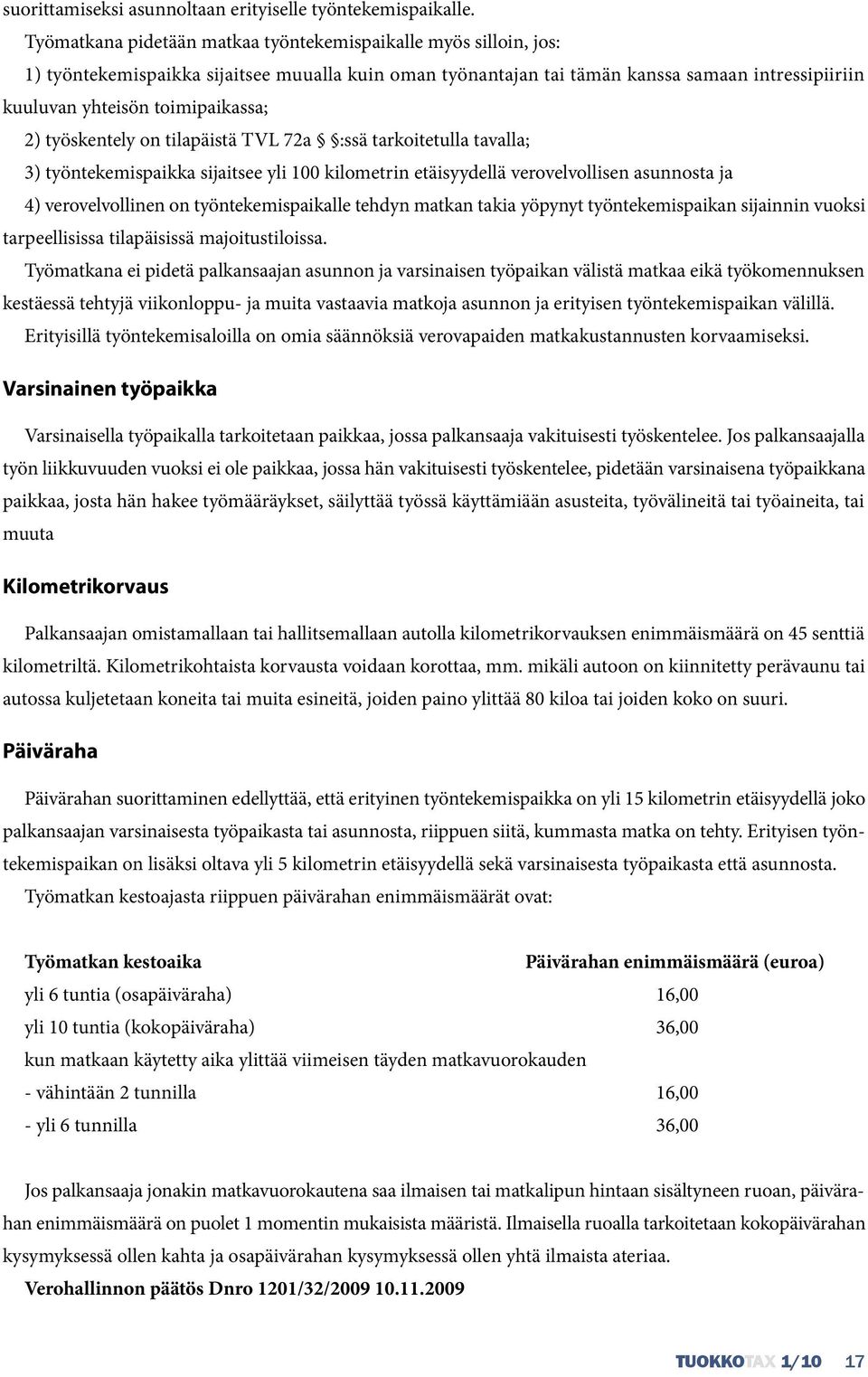 suorittamiseksi asunnoltaan erityiselle työntekemispaikalle.

Työmatkana pidetään matkaa työntekemispaikalle myös silloin, jos:

1) työntekemispaikka sijaitsee muualla kuin oman työnantajan tai tämän kanssa samaan intressipiiriin kuuluvan yhteisön toimipaikassa;

2) työskentely on tilapäistä TVL 72a §:ssä tarkoitetulla tavalla;

3) työntekemispaikka sijaitsee yli 100 kilometrin etäisyydellä verovelvollisen asunnosta ja

4) verovelvollinen on työntekemispaikalle tehdyn matkan takia yöpynyt työntekemispaikan sijainnin vuoksi tarpeellisissa tilapäisissä majoitustiloissa.

Työmatkana ei pidetä palkansaajan asunnon ja varsinaisen työpaikan välistä matkaa eikä työkomennuksen kestäessä tehtyjä viikonloppu- ja muita vastaavia matkoja asunnon ja erityisen työntekemispaikan välillä.

Erityisillä työntekemisaloilla on omia säännöksiä verovapaiden matkakustannusten korvaamiseksi.

Varsinainen työpaikka

Varsinaisella työpaikalla tarkoitetaan paikkaa, jossa palkansaaja vakituisesti työskentelee. Jos palkansaajalla työn liikkuvuuden vuoksi ei ole paikkaa, jossa hän vakituisesti työskentelee, pidetään varsinaisena työpaikkana paikkaa, josta hän hakee työmääräykset, säilyttää työssä käyttämiään asusteita, työvälineitä tai työaineita, tai muuta

Kilometrikorvaus

Palkansaajan omistamallaan tai hallitsemallaan autolla kilometrikorvauksen enimmäismäärä on 45 senttiä kilometriltä. Kilometrikohtaista korvausta voidaan korottaa, mm. mikäli autoon on kiinnitetty perävaunu tai autossa kuljetetaan koneita tai muita esineitä, joiden paino ylittää 80 kiloa tai joiden koko on suuri.

Päiväraha

Päivärahan suorittaminen edellyttää, että erityinen työntekemispaikka on yli 15 kilometrin etäisyydellä joko palkansaajan varsinaisesta työpaikasta tai asunnosta, riippuen siitä, kummasta matka on tehty. Erityisen työntekemispaikan on lisäksi oltava yli 5 kilometrin etäisyydellä sekä varsinaisesta työpaikasta että asunnosta.

Työmatkan kestoajasta riippuen päivärahan enimmäismäärät ovat:

| Työmatkan kestoaika | Päivärahan enimmäismäärä (euroa) |
|---|---|
| yli 6 tuntia (osapäiväraha) | 16,00 |
| yli 10 tuntia (kokopäiväraha) | 36,00 |
| kun matkaan käytetty aika ylittää viimeisen täyden matkavuorokauden | |
| - vähintään 2 tunnilla | 16,00 |
| - yli 6 tunnilla | 36,00 |

Jos palkansaaja jonakin matkavuorokautena saa ilmaisen tai matkalipun hintaan sisältyneen ruoan, päivärahan enimmäismäärä on puolet 1 momentin mukaisista määristä. Ilmaisella ruoalla tarkoitetaan kokopäivärahan kysymyksessä ollen kahta ja osapäivärahan kysymyksessä ollen yhtä ilmaista ateriaa.

Verohallinnon päätös Dnro 1201/32/2009 10.11.2009

TUOKKOTAX 1/10 17